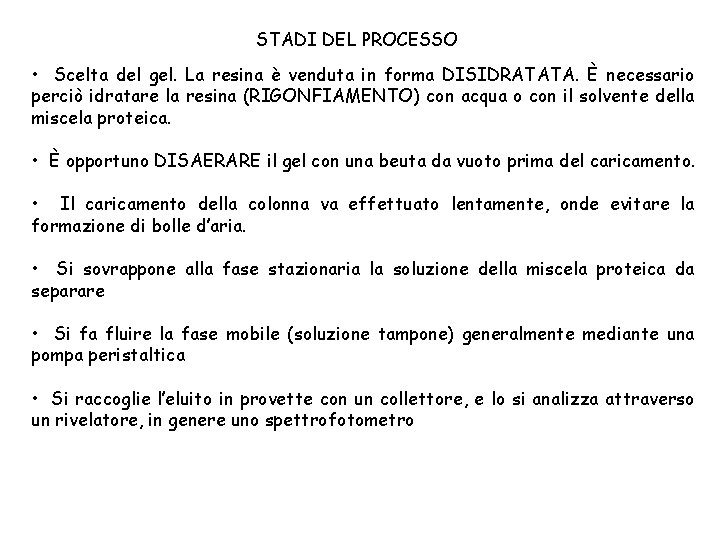 STADI DEL PROCESSO

• Scelta del gel. La resina è venduta in forma DISIDRATATA. È necessario perciò idratare la resina (RIGONFIAMENTO) con acqua o con il solvente della miscela proteica.

• È opportuno DISAERARE il gel con una beuta da vuoto prima del caricamento.

• Il caricamento della colonna va effettuato lentamente, onde evitare la formazione di bolle d'aria.

• Si sovrappone alla fase stazionaria la soluzione della miscela proteica da separare

• Si fa fluire la fase mobile (soluzione tampone) generalmente mediante una pompa peristaltica

• Si raccoglie l'eluito in provette con un collettore, e lo si analizza attraverso un rivelatore, in genere uno spettrofotometro